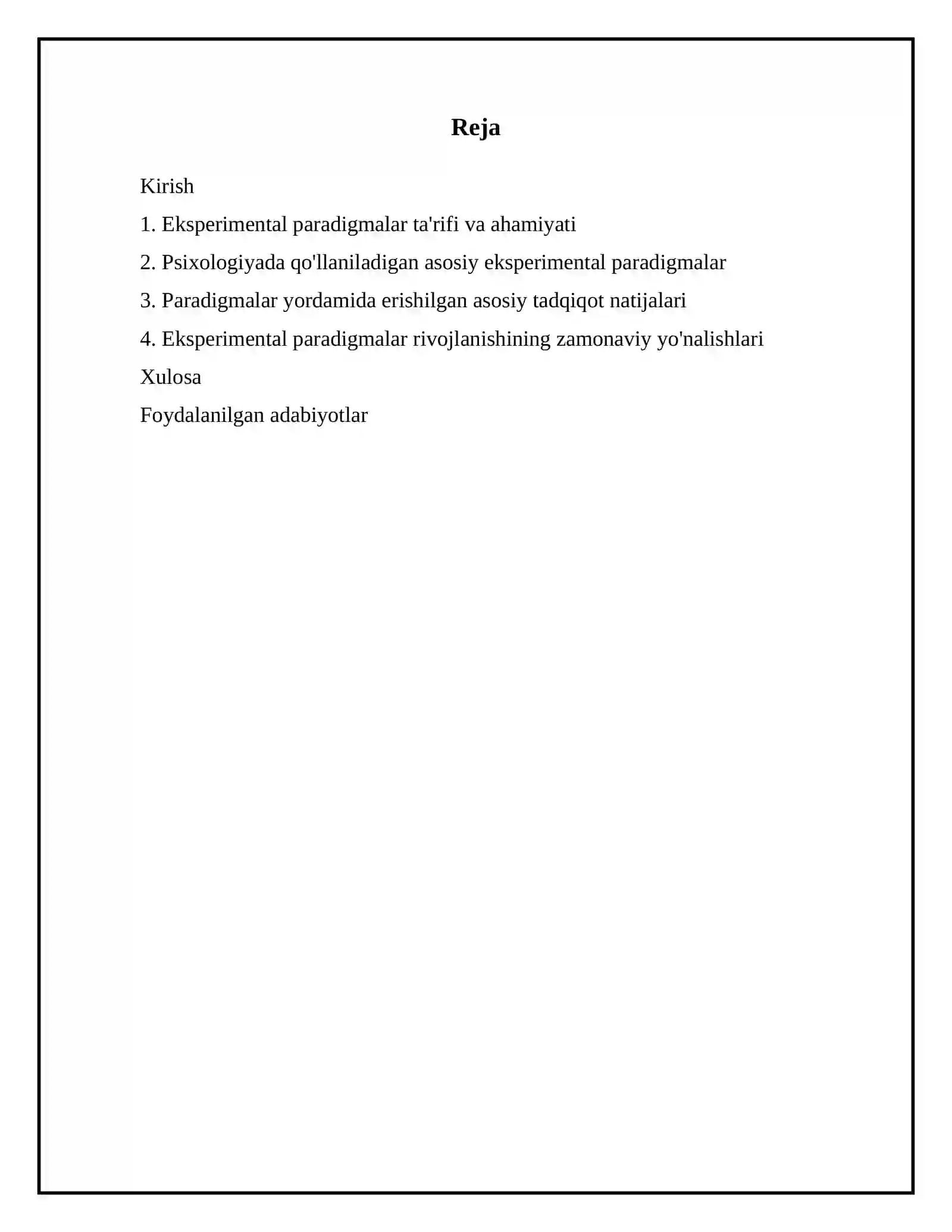 Reja

Kirish

1. Eksperimental paradigmalar ta'rifi va ahamiyati

2. Psixologiyada qo'llaniladigan asosiy eksperimental paradigmalar

3. Paradigmalar yordamida erishilgan asosiy tadqiqot natijalari

4. Eksperimental paradigmalar rivojlanishining zamonaviy yo'nalishlari

Xulosa

Foydalanilgan adabiyotlar